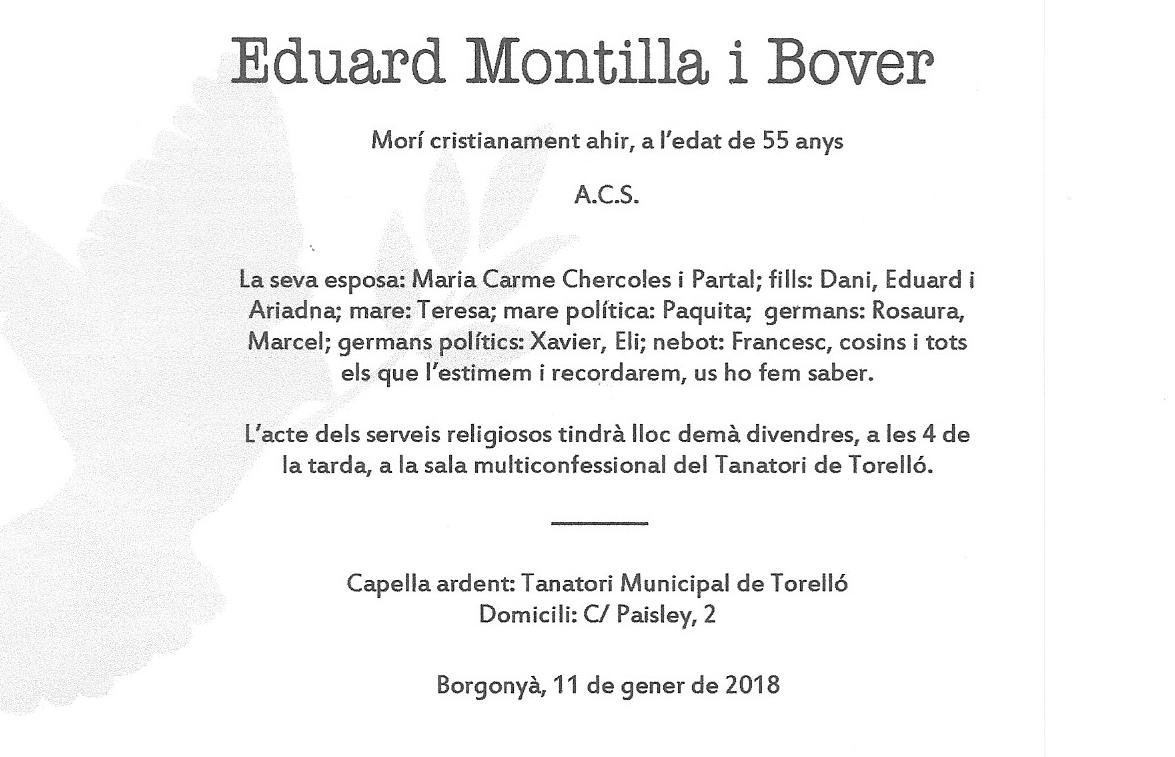 Eduard Montilla i Bover

Morí cristianament ahir, a l'edat de 55 anys

A.C.S.

La seva esposa: Maria Carme Chercoles i Partal; fills: Dani, Eduard i Ariadna; mare: Teresa; mare política: Paquita; germans: Rosaura, Marcel; germans polítics: Xavier, Eli; nebot: Francesc, cosins i tots els que l'estimem i recordarem, us ho fem saber.

L'acte dels serveis religiosos tindrà lloc demà divendres, a les 4 de la tarda, a la sala multiconfessional del Tanatori de Torelló.

Capella ardent: Tanatori Municipal de Torelló
Domicili: C/ Paisley, 2

Borgonyà, 11 de gener de 2018